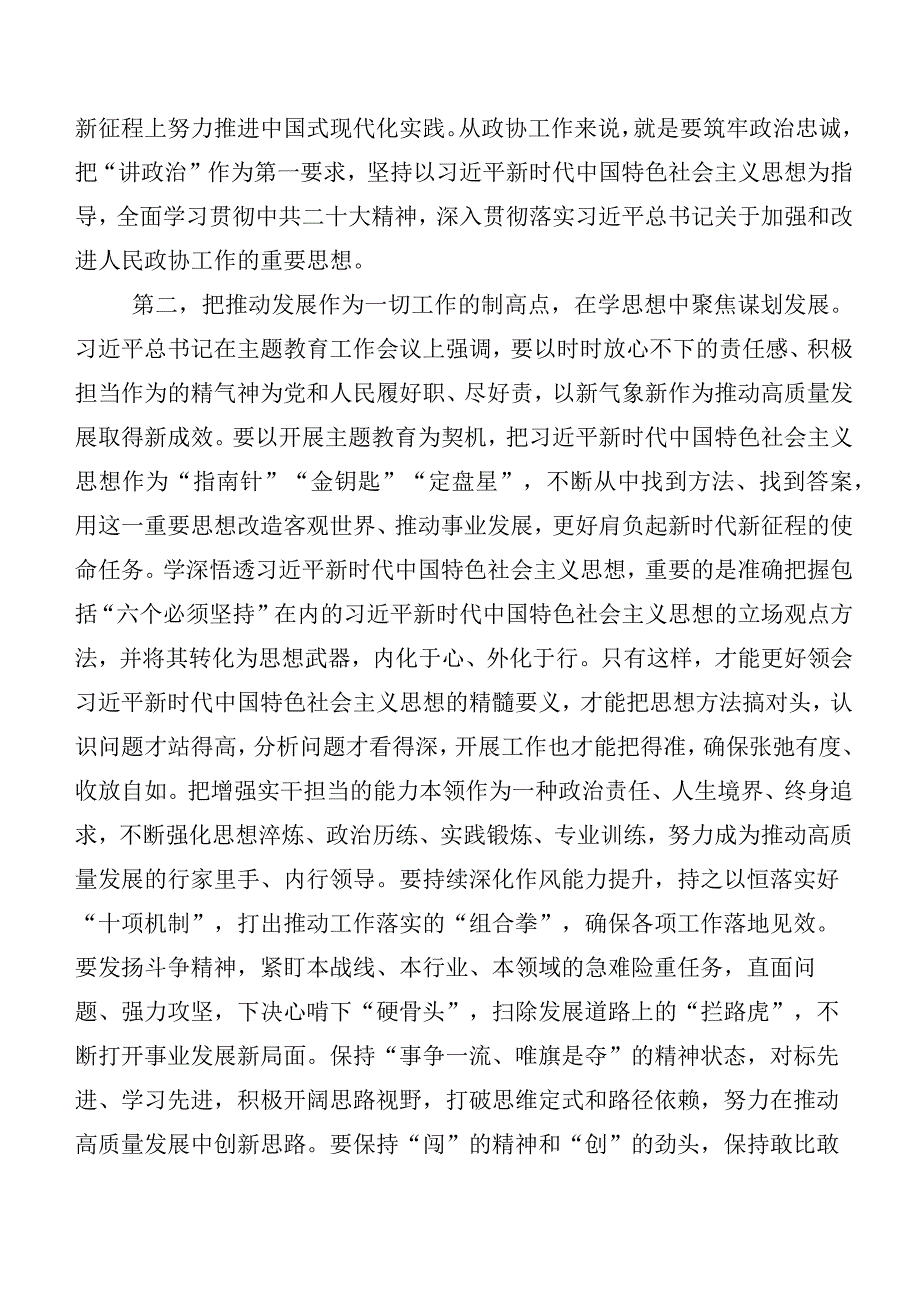 新征程上努力推进中国式现代化实践。从政协工作来说，就是要筑牢政治忠诚，把“讲政治”作为第一要求，坚持以习近平新时代中国特色社会主义思想为指导，全面学习贯彻中共二十大精神，深入贯彻落实习近平总书记关于加强和改进人民政协工作的重要思想。

第二，把推动发展作为一切工作的制高点，在学思想中聚焦谋划发展。习近平总书记在主题教育工作会议上强调，要以时时放心不下的责任感、积极担当作为的精气神为党和人民履好职、尽好责，以新气象新作为推动高质量发展取得新成效。要以开展主题教育为契机，把习近平新时代中国特色社会主义思想作为“指南针”“金钥匙”“定盘星”，不断从中找到方法、找到答案，用这一重要思想改造客观世界、推动事业发展，更好肩负起新时代新征程的使命任务。学深悟透习近平新时代中国特色社会主义思想，重要的是准确把握包括“六个必须坚持”在内的习近平新时代中国特色社会主义思想的立场观点方法，并将其转化为思想武器，内化于心、外化于行。只有这样，才能更好领会习近平新时代中国特色社会主义思想的精髓要义，才能把思想方法搞对头，认识问题才站得高，分析问题才看得深，开展工作也才能把得准，确保张弛有度、收放自如。把增强实干担当的能力本领作为一种政治责任、人生境界、终身追求，不断强化思想淬炼、政治历练、实践锻炼、专业训练，努力成为推动高质量发展的行家里手、内行领导。要持续深化作风能力提升，持之以恒落实好“十项机制”，打出推动工作落实的“组合拳”，确保各项工作落地见效。要发扬斗争精神，紧盯本战线、本行业、本领域的急难险重任务，直面问题、强力攻坚，下决心啃下“硬骨头”，扫除发展道路上的“拦路虎”，不断打开事业发展新局面。保持“事争一流、唯旗是夺”的精神状态，对标先进、学习先进，积极开阔思路视野，打破思维定式和路径依赖，努力在推动高质量发展中创新思路。要保持“闯”的精神和“创”的劲头，保持敢比敢